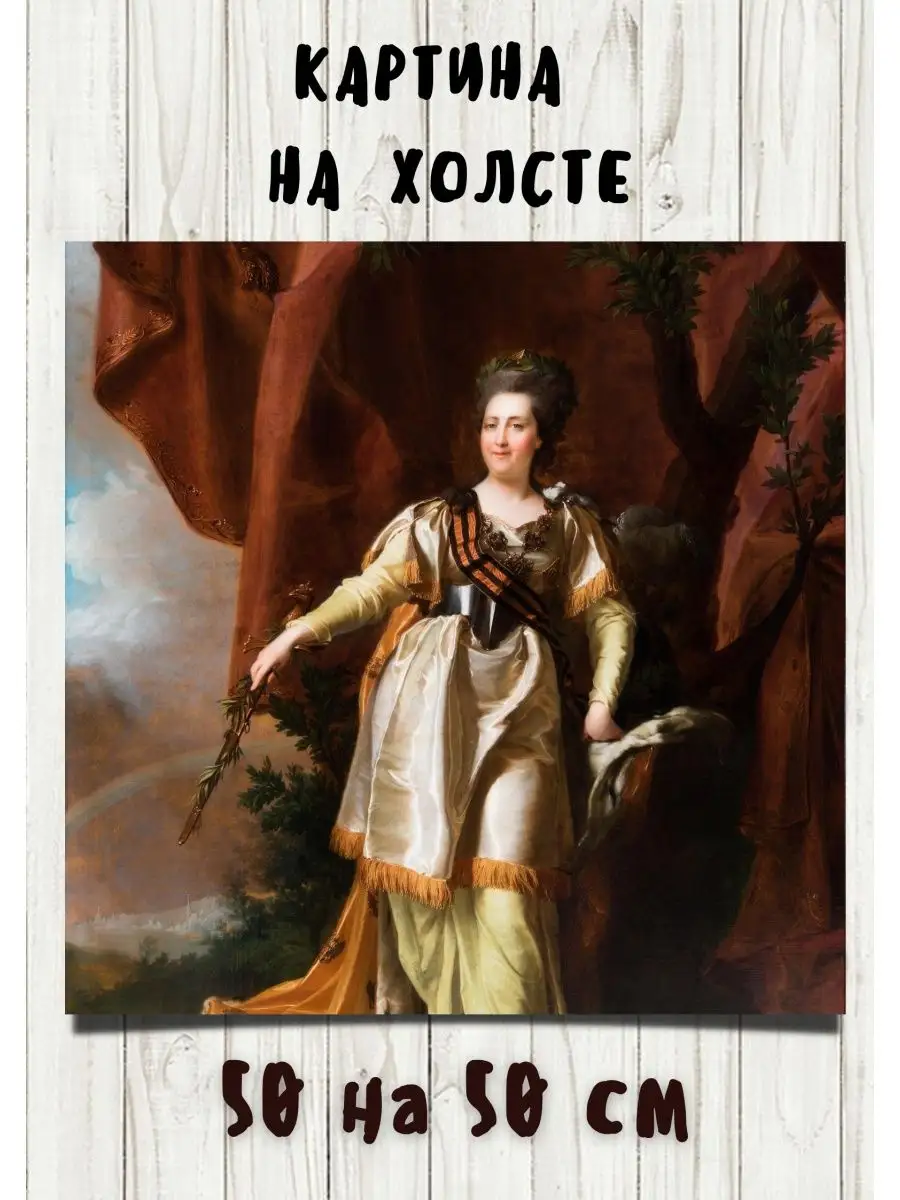 КАРТИНА
НА ХОЛСТЕ

50 на 50 см